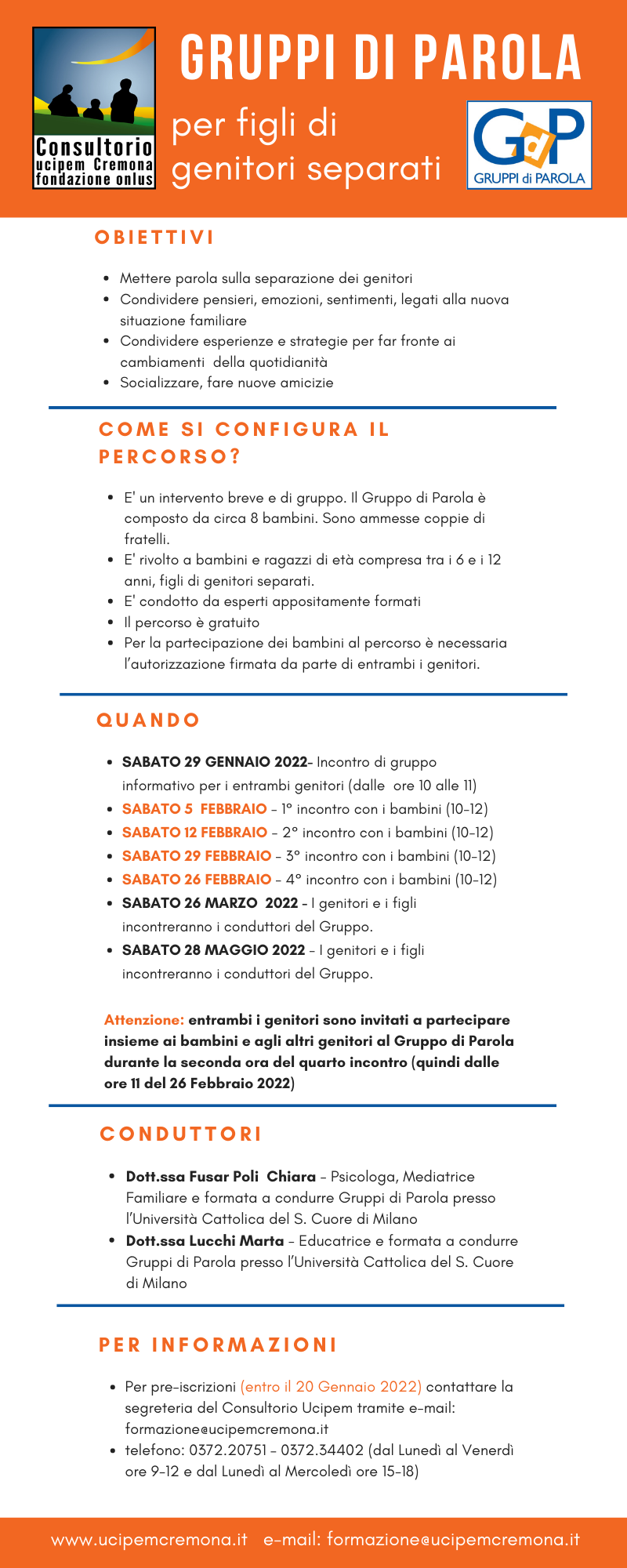 Consultorio
ucipem Cremona
fondazione onlus

GRUPPI DI PAROLA

per figli di genitori separati

GdP
GRUPPI di PAROLA

OBIETTIVI

- Mettere parola sulla separazione dei genitori
- Condividere pensieri, emozioni, sentimenti, legati alla nuova situazione familiare
- Condividere esperienze e strategie per far fronte ai cambiamenti della quotidianità
- Socializzare, fare nuove amicizie

COME SI CONFIGURA IL PERCORSO?

- E' un intervento breve e di gruppo. Il Gruppo di Parola è composto da circa 8 bambini. Sono ammesse coppie di fratelli.
- E' rivolto a bambini e ragazzi di età compresa tra i 6 e i 12 anni, figli di genitori separati.
- E' condotto da esperti appositamente formati
- Il percorso è gratuito
- Per la partecipazione dei bambini al percorso è necessaria l'autorizzazione firmata da parte di entrambi i genitori.

QUANDO

- SABATO 29 GENNAIO 2022- Incontro di gruppo informativo per i entrambi genitori (dalle ore 10 alle 11)
- SABATO 5 FEBBRAIO - 1° incontro con i bambini (10-12)
- SABATO 12 FEBBRAIO - 2° incontro con i bambini (10-12)
- SABATO 29 FEBBRAIO - 3° incontro con i bambini (10-12)
- SABATO 26 FEBBRAIO - 4° incontro con i bambini (10-12)
- SABATO 26 MARZO 2022 - I genitori e i figli incontreranno i conduttori del Gruppo.
- SABATO 28 MAGGIO 2022 - I genitori e i figli incontreranno i conduttori del Gruppo.

Attenzione: entrambi i genitori sono invitati a partecipare insieme ai bambini e agli altri genitori al Gruppo di Parola durante la seconda ora del quarto incontro (quindi dalle ore 11 del 26 Febbraio 2022)

CONDUTTORI

- Dott.ssa Fusar Poli Chiara - Psicologa, Mediatrice Familiare e formata a condurre Gruppi di Parola presso l'Università Cattolica del S. Cuore di Milano
- Dott.ssa Lucchi Marta - Educatrice e formata a condurre Gruppi di Parola presso l'Università Cattolica del S. Cuore di Milano

PER INFORMAZIONI

- Per pre-iscrizioni (entro il 20 Gennaio 2022) contattare la segreteria del Consultorio Ucipem tramite e-mail: formazione@ucipemcremona.it
- telefono: 0372.20751 - 0372.34402 (dal Lunedì al Venerdì ore 9-12 e dal Lunedì al Mercoledì ore 15-18)

www.ucipemcremona.it e-mail: formazione@ucipemcremona.it